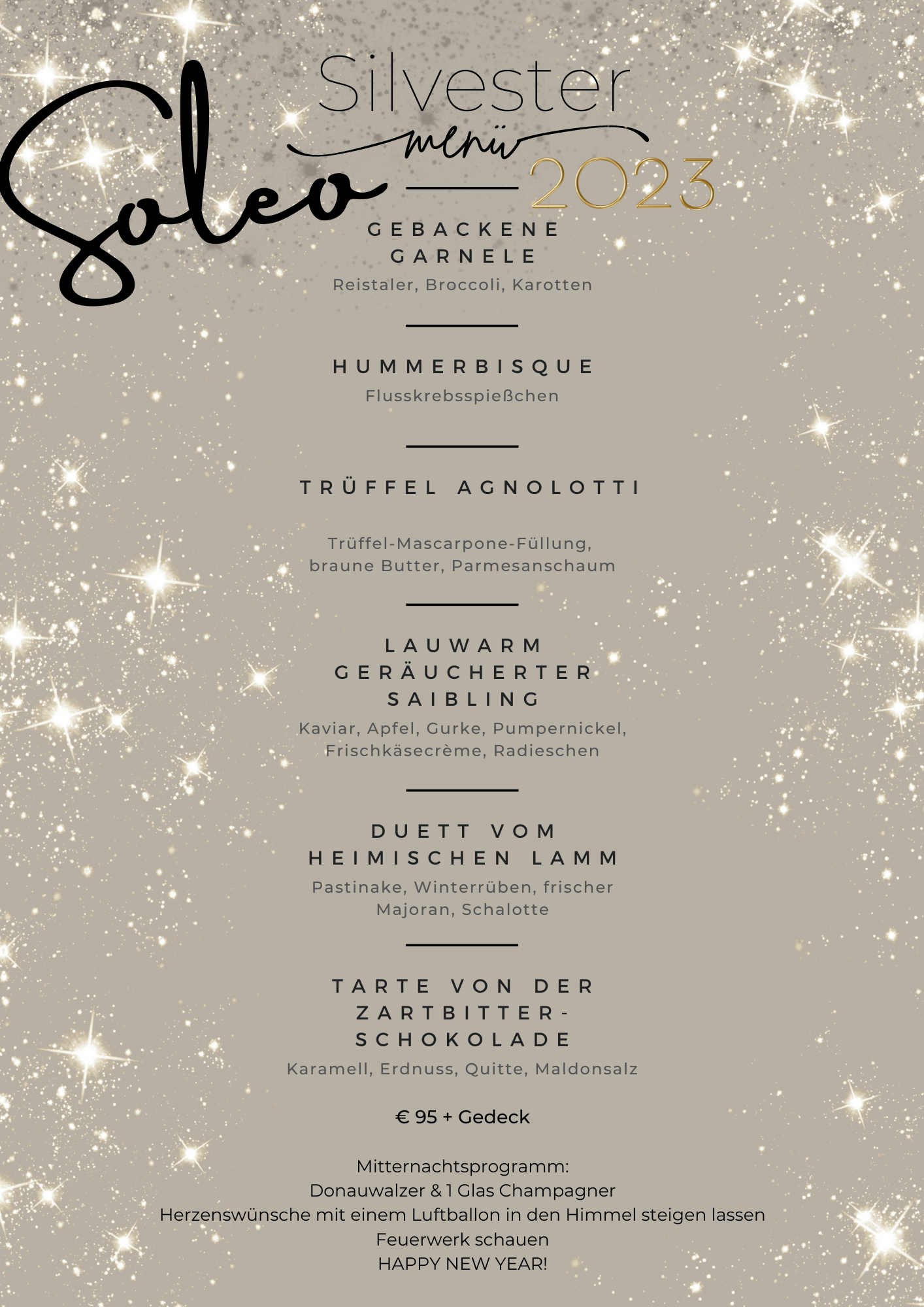 Soleo

Silvester
menü
2023

GEBACKENE GARNELE
Reistaler, Broccoli, Karotten

HUMMERBISQUE
Flusskrebsspießchen

TRÜFFEL AGNOLOTTI

Trüffel-Mascarpone-Füllung, braune Butter, Parmesanschaum

LAUWARM GERÄUCHERTER SAIBLING
Kaviar, Apfel, Gurke, Pumpernickel, Frischkäsecrème, Radieschen

DUETT VOM HEIMISCHEN LAMM
Pastinake, Winterrüben, frischer Majoran, Schalotte

TARTE VON DER ZARTBITTER-SCHOKOLADE
Karamell, Erdnuss, Quitte, Maldonsalz

€ 95 + Gedeck

Mitternachtsprogramm:
Donauwalzer & 1 Glas Champagner
Herzenswünsche mit einem Luftballon in den Himmel steigen lassen
Feuerwerk schauen
HAPPY NEW YEAR!